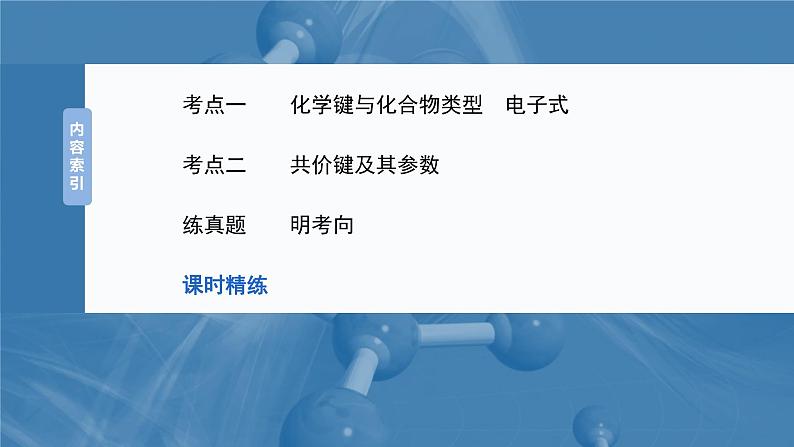 内容索引

考点一　化学键与化合物类型　电子式

考点二　共价键及其参数

练真题　明考向

课时精练